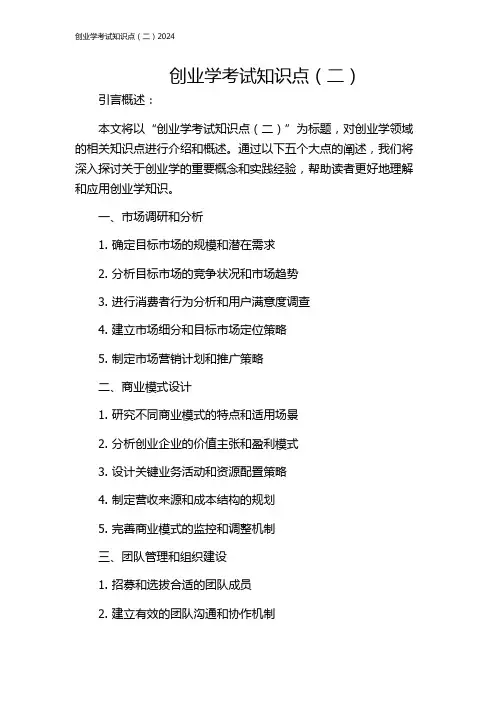 创业学考试知识点（二）2024

创业学考试知识点（二）

引言概述：

本文将以“创业学考试知识点（二）”为标题，对创业学领域的相关知识点进行介绍和概述。通过以下五个大点的阐述，我们将深入探讨关于创业学的重要概念和实践经验，帮助读者更好地理解和应用创业学知识。

一、市场调研和分析

1. 确定目标市场的规模和潜在需求

2. 分析目标市场的竞争状况和市场趋势

3. 进行消费者行为分析和用户满意度调查

4. 建立市场细分和目标市场定位策略

5. 制定市场营销计划和推广策略

二、商业模式设计

1. 研究不同商业模式的特点和适用场景

2. 分析创业企业的价值主张和盈利模式

3. 设计关键业务活动和资源配置策略

4. 制定营收来源和成本结构的规划

5. 完善商业模式的监控和调整机制

三、团队管理和组织建设

1. 招募和选拔合适的团队成员

2. 建立有效的团队沟通和协作机制